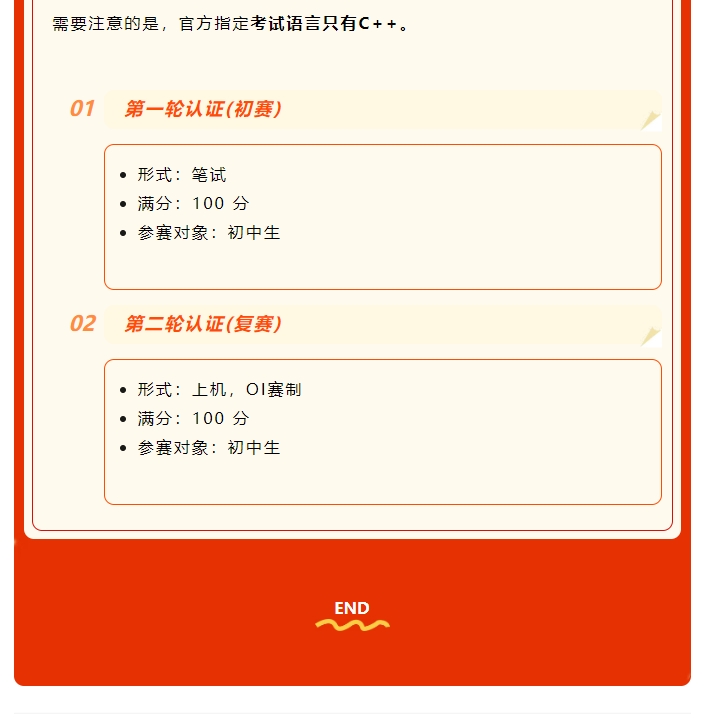 需要注意的是，官方指定考试语言只有C++。

01 第一轮认证(初赛)

- 形式：笔试
- 满分：100 分
- 参赛对象：初中生

02 第二轮认证(复赛)

- 形式：上机，OI赛制
- 满分：100 分
- 参赛对象：初中生

END